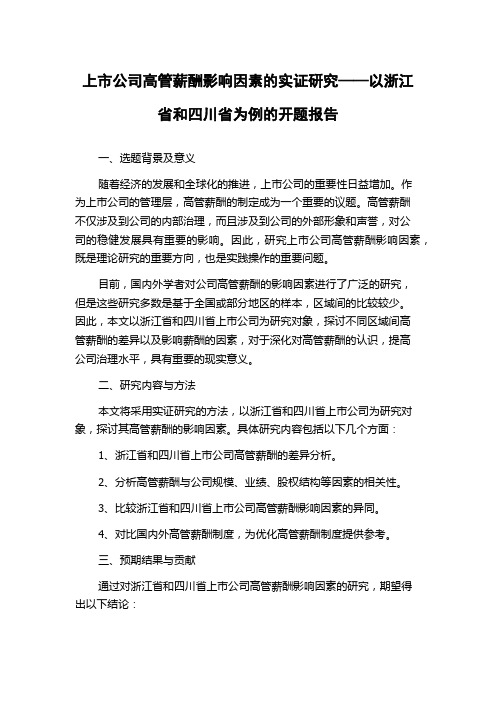 上市公司高管薪酬影响因素的实证研究——以浙江省和四川省为例的开题报告

一、选题背景及意义

随着经济的发展和全球化的推进，上市公司的重要性日益增加。作为上市公司的管理层，高管薪酬的制定成为一个重要的议题。高管薪酬不仅涉及到公司的内部治理，而且涉及到公司的外部形象和声誉，对公司的稳健发展具有重要的影响。因此，研究上市公司高管薪酬影响因素，既是理论研究的重要方向，也是实践操作的重要问题。

目前，国内外学者对公司高管薪酬的影响因素进行了广泛的研究，但是这些研究多数是基于全国或部分地区的样本，区域间的比较较少。因此，本文以浙江省和四川省上市公司为研究对象，探讨不同区域间高管薪酬的差异以及影响薪酬的因素，对于深化对高管薪酬的认识，提高公司治理水平，具有重要的现实意义。

二、研究内容与方法

本文将采用实证研究的方法，以浙江省和四川省上市公司为研究对象，探讨其高管薪酬的影响因素。具体研究内容包括以下几个方面：

1、浙江省和四川省上市公司高管薪酬的差异分析。

2、分析高管薪酬与公司规模、业绩、股权结构等因素的相关性。

3、比较浙江省和四川省上市公司高管薪酬影响因素的异同。

4、对比国内外高管薪酬制度，为优化高管薪酬制度提供参考。

三、预期结果与贡献

通过对浙江省和四川省上市公司高管薪酬影响因素的研究，期望得出以下结论：